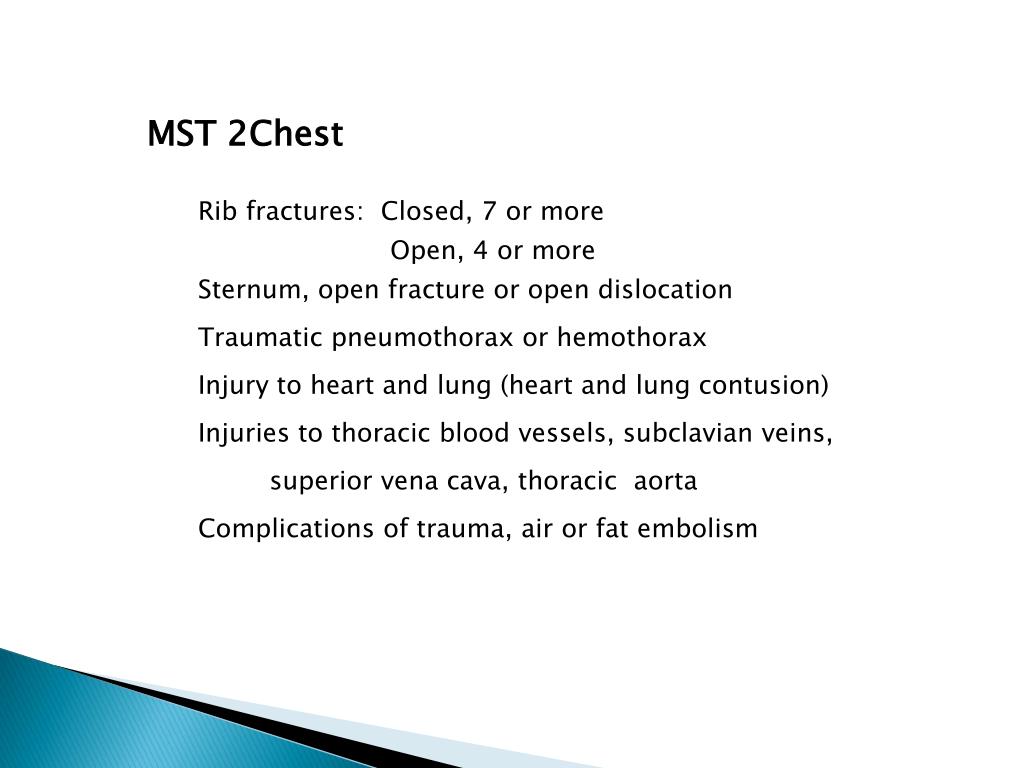 MST 2Chest

Rib fractures: Closed, 7 or more
Open, 4 or more
Sternum, open fracture or open dislocation

Traumatic pneumothorax or hemothorax

Injury to heart and lung (heart and lung contusion)

Injuries to thoracic blood vessels, subclavian veins, superior vena cava, thoracic aorta

Complications of trauma, air or fat embolism